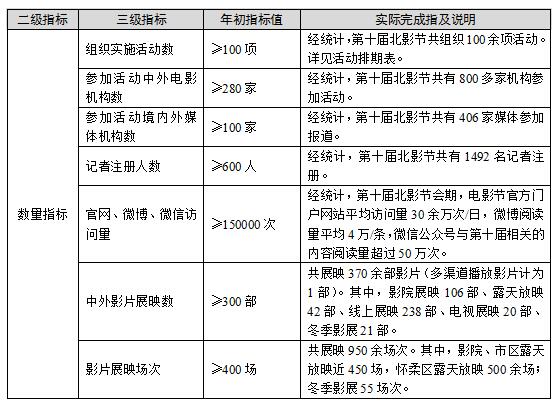 | 二级指标 | 三级指标 | 年初指标值 | 实际完成指及说明 |
|---|---|---|---|
| 数量指标 | 组织实施活动数 | ≥100 项 | 经统计，第十届北影节共组织 100 余项活动。详见活动排期表。 |
| | 参加活动中外电影机构数 | ≥280 家 | 经统计，第十届北影节共有 800 多家机构参加活动。 |
| | 参加活动境内外媒体机构数 | ≥100 家 | 经统计，第十届北影节共有 406 家媒体参加报道。 |
| | 记者注册人数 | ≥600 人 | 经统计，第十届北影节共有 1492 名记者注册。 |
| | 官网、微博、微信访问量 | ≥150000 次 | 经统计，第十届北影节会期，电影节官方门户网站平均访问量 30 余万次/日，微博阅读量平均 4 万/条，微信公众号与第十届相关的内容阅读量超过 50 万次。 |
| | 中外影片展映数 | ≥300 部 | 共展映 370 余部影片（多渠道播放影片计为 1 部）。其中，影院展映 106 部、露天放映 42 部、线上展映 238 部、电视展映 20 部、冬季影展 21 部。 |
| | 影片展映场次 | ≥400 场 | 共展映 950 余场次。其中，影院、市区露天放映近 450 场，怀柔区露天放映 500 余场；冬季影展 55 场次。 |